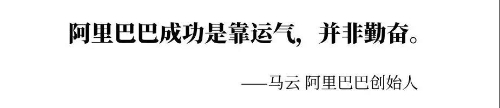 阿里巴巴成功是靠运气，并非勤奋。

——马云 阿里巴巴创始人